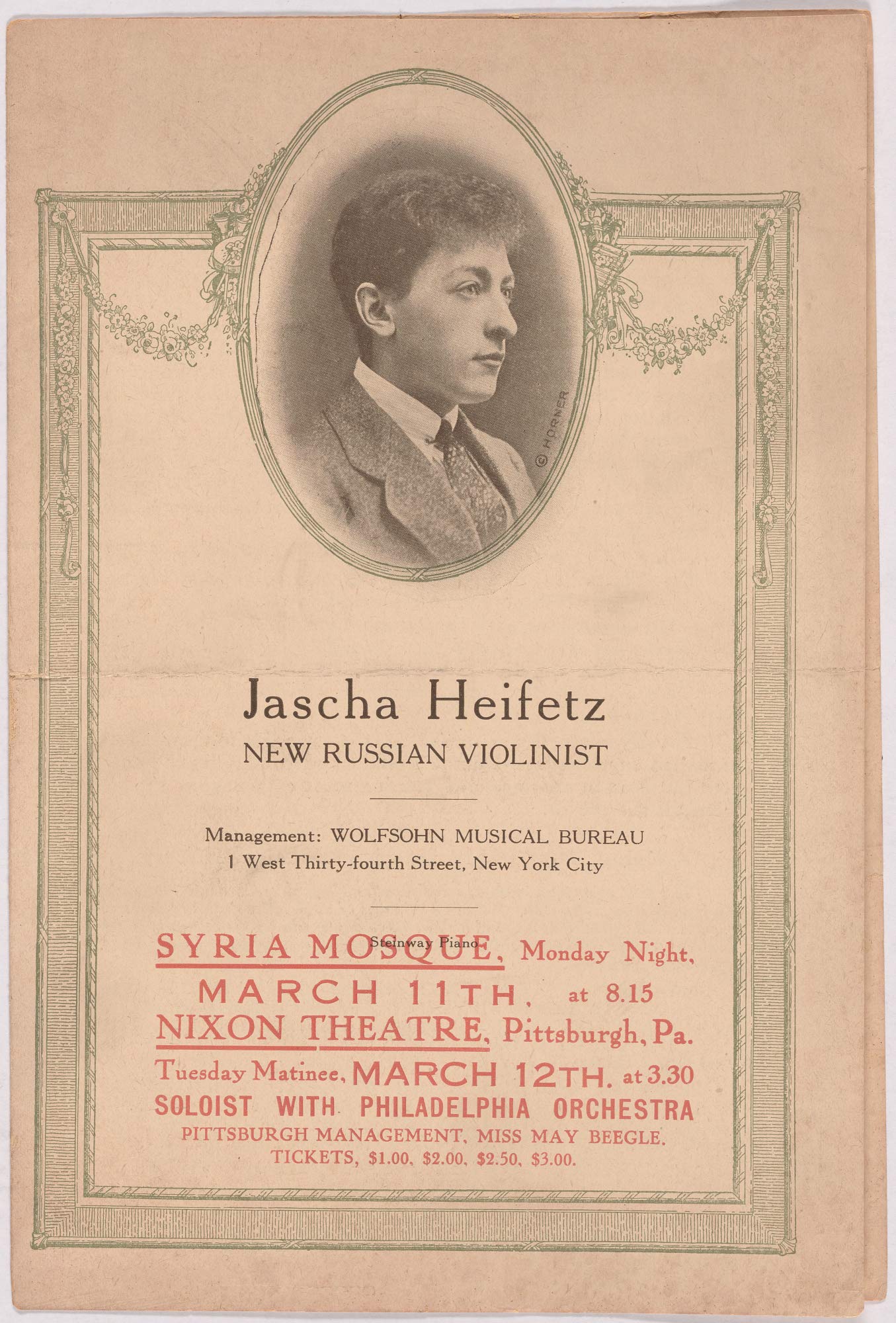 © HORNER

Jascha Heifetz
NEW RUSSIAN VIOLINIST

Management: WOLFSOHN MUSICAL BUREAU
1 West Thirty-fourth Street, New York City

Steinway Piano

SYRIA MOSQUE, Monday Night,
MARCH 11TH, at 8.15
NIXON THEATRE, Pittsburgh, Pa.
Tuesday Matinee, MARCH 12TH. at 3.30
SOLOIST WITH PHILADELPHIA ORCHESTRA
PITTSBURGH MANAGEMENT, MISS MAY BEEGLE.
TICKETS, \$1.00, \$2.00, \$2.50, \$3.00.